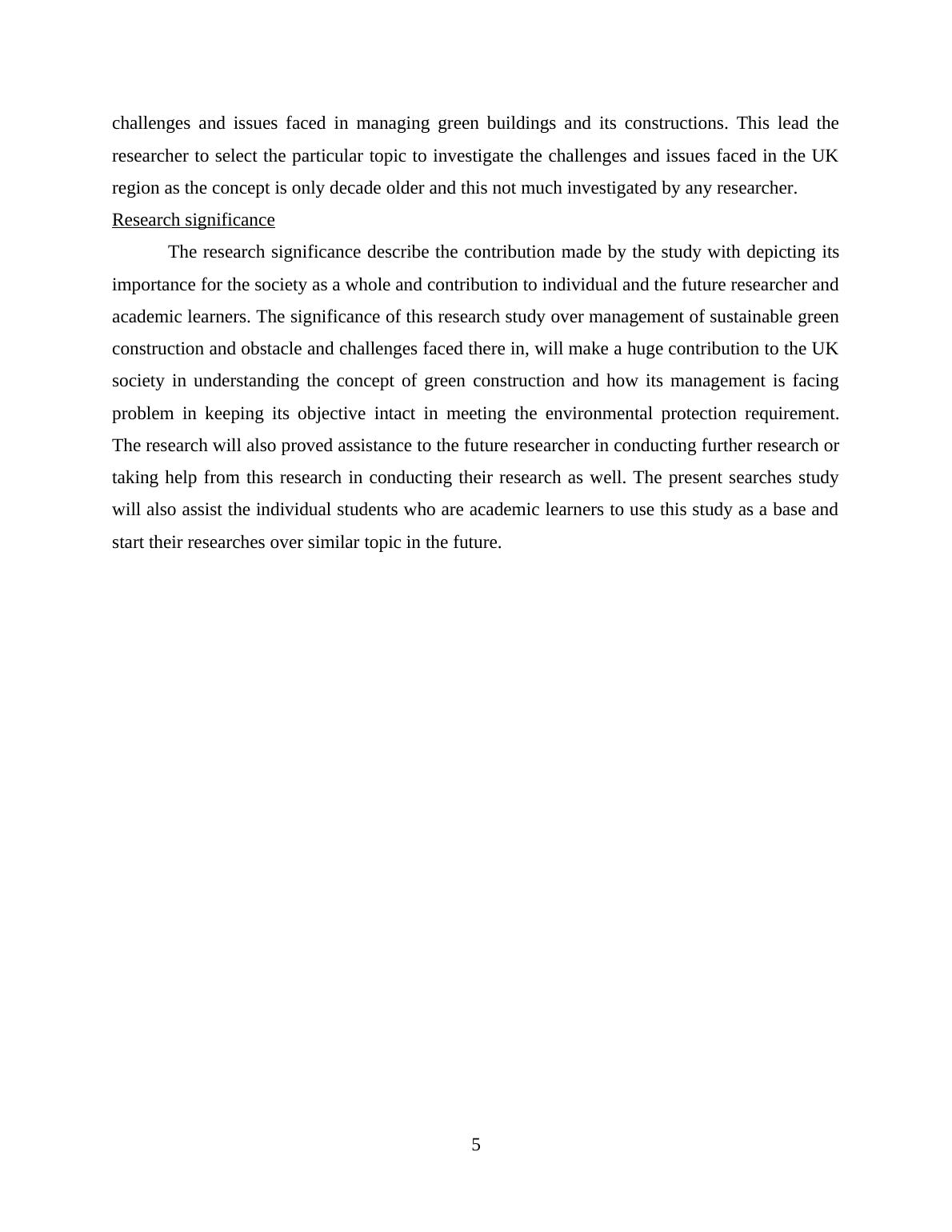 challenges and issues faced in managing green buildings and its constructions. This lead the researcher to select the particular topic to investigate the challenges and issues faced in the UK region as the concept is only decade older and this not much investigated by any researcher.

Research significance

The research significance describe the contribution made by the study with depicting its importance for the society as a whole and contribution to individual and the future researcher and academic learners. The significance of this research study over management of sustainable green construction and obstacle and challenges faced there in, will make a huge contribution to the UK society in understanding the concept of green construction and how its management is facing problem in keeping its objective intact in meeting the environmental protection requirement. The research will also proved assistance to the future researcher in conducting further research or taking help from this research in conducting their research as well. The present searches study will also assist the individual students who are academic learners to use this study as a base and start their researches over similar topic in the future.

5